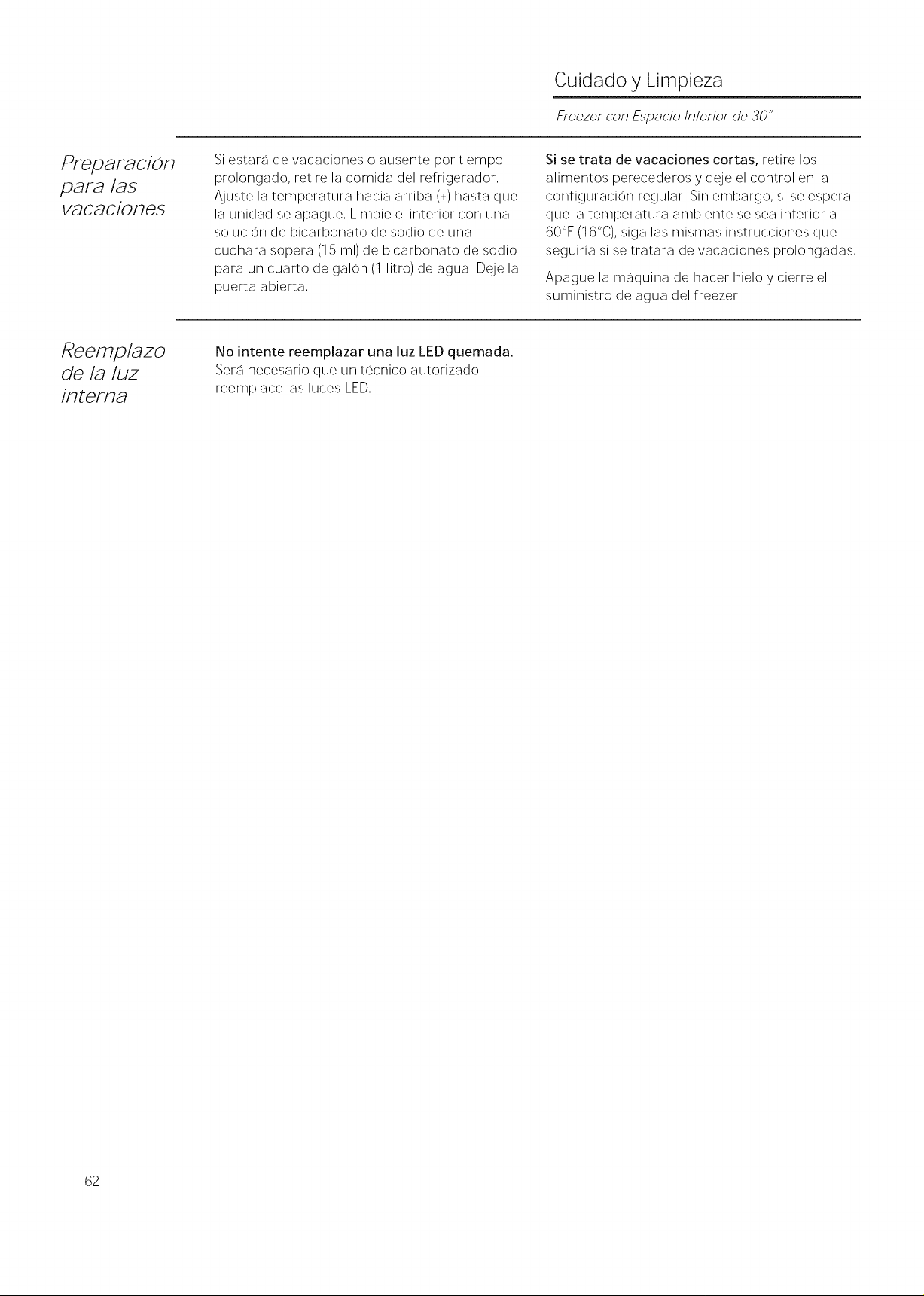 Cuidado y Limpieza

Freezer con Espacio Inferior de 30"

Preparación para las vacaciones

Si estará de vacaciones o ausente por tiempo prolongado, retire la comida del refrigerador. Ajuste la temperatura hacia arriba (+) hasta que la unidad se apague. Limpie el interior con una solución de bicarbonato de sodio de una cuchara sopera (15 ml) de bicarbonato de sodio para un cuarto de galón (1 litro) de agua. Deje la puerta abierta.

Si se trata de vacaciones cortas, retire los alimentos perecederos y deje el control en la configuración regular. Sin embargo, si se espera que la temperatura ambiente se sea inferior a 60°F (16°C), siga las mismas instrucciones que seguiría si se tratara de vacaciones prolongadas.

Apague la máquina de hacer hielo y cierre el suministro de agua del freezer.

Reemplazo de la luz interna

No intente reemplazar una luz LED quemada. Será necesario que un técnico autorizado reemplace las luces LED.

62